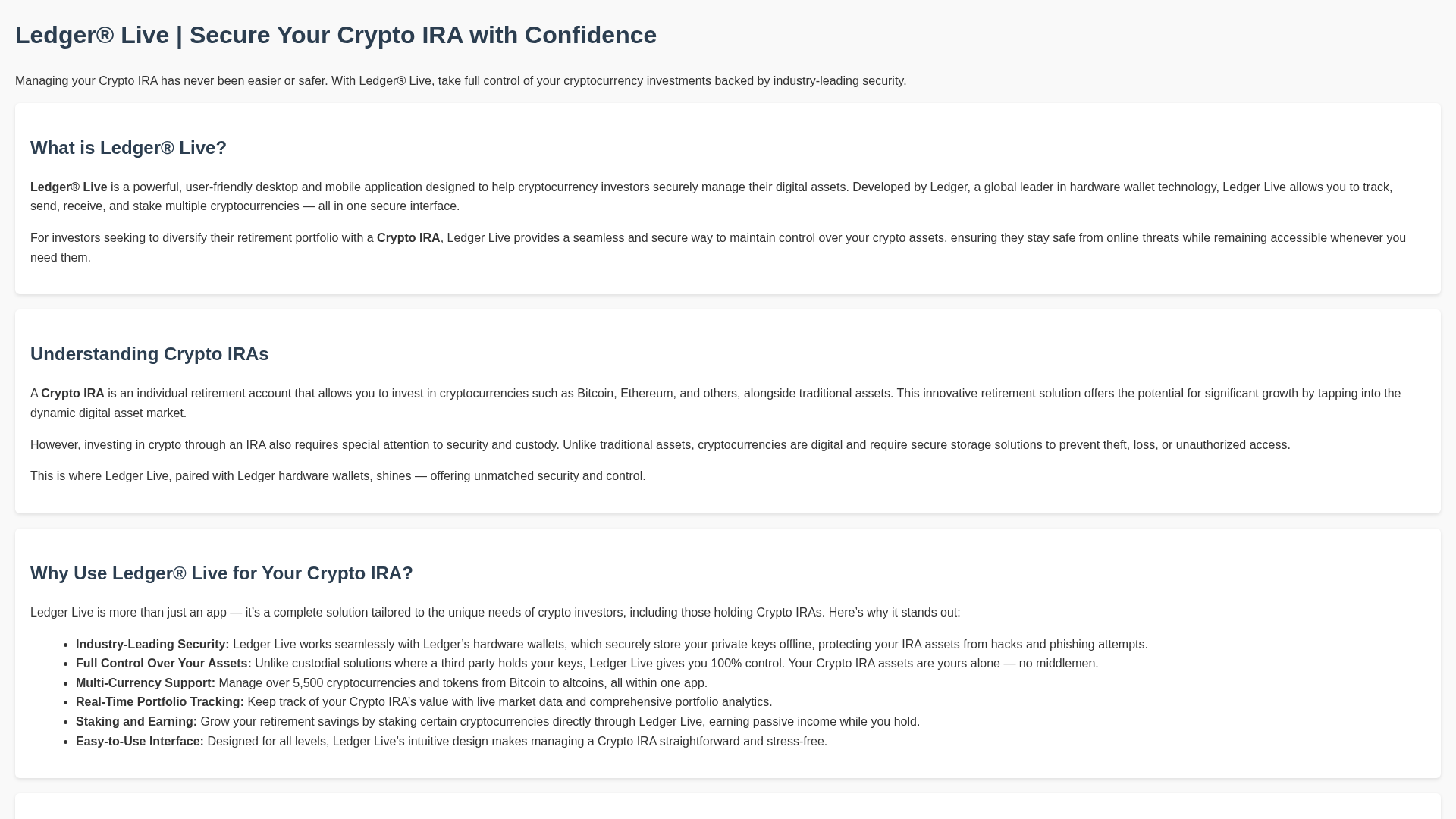 Ledger® Live | Secure Your Crypto IRA with Confidence

Managing your Crypto IRA has never been easier or safer. With Ledger® Live, take full control of your cryptocurrency investments backed by industry-leading security.

What is Ledger® Live?

Ledger® Live is a powerful, user-friendly desktop and mobile application designed to help cryptocurrency investors securely manage their digital assets. Developed by Ledger, a global leader in hardware wallet technology, Ledger Live allows you to track, send, receive, and stake multiple cryptocurrencies — all in one secure interface.

For investors seeking to diversify their retirement portfolio with a Crypto IRA, Ledger Live provides a seamless and secure way to maintain control over your crypto assets, ensuring they stay safe from online threats while remaining accessible whenever you need them.

Understanding Crypto IRAs

A Crypto IRA is an individual retirement account that allows you to invest in cryptocurrencies such as Bitcoin, Ethereum, and others, alongside traditional assets. This innovative retirement solution offers the potential for significant growth by tapping into the dynamic digital asset market.

However, investing in crypto through an IRA also requires special attention to security and custody. Unlike traditional assets, cryptocurrencies are digital and require secure storage solutions to prevent theft, loss, or unauthorized access.

This is where Ledger Live, paired with Ledger hardware wallets, shines — offering unmatched security and control.

Why Use Ledger® Live for Your Crypto IRA?

Ledger Live is more than just an app — it's a complete solution tailored to the unique needs of crypto investors, including those holding Crypto IRAs. Here's why it stands out:

• Industry-Leading Security: Ledger Live works seamlessly with Ledger's hardware wallets, which securely store your private keys offline, protecting your IRA assets from hacks and phishing attempts.
• Full Control Over Your Assets: Unlike custodial solutions where a third party holds your keys, Ledger Live gives you 100% control. Your Crypto IRA assets are yours alone — no middlemen.
• Multi-Currency Support: Manage over 5,500 cryptocurrencies and tokens from Bitcoin to altcoins, all within one app.
• Real-Time Portfolio Tracking: Keep track of your Crypto IRA's value with live market data and comprehensive portfolio analytics.
• Staking and Earning: Grow your retirement savings by staking certain cryptocurrencies directly through Ledger Live, earning passive income while you hold.
• Easy-to-Use Interface: Designed for all levels, Ledger Live's intuitive design makes managing a Crypto IRA straightforward and stress-free.